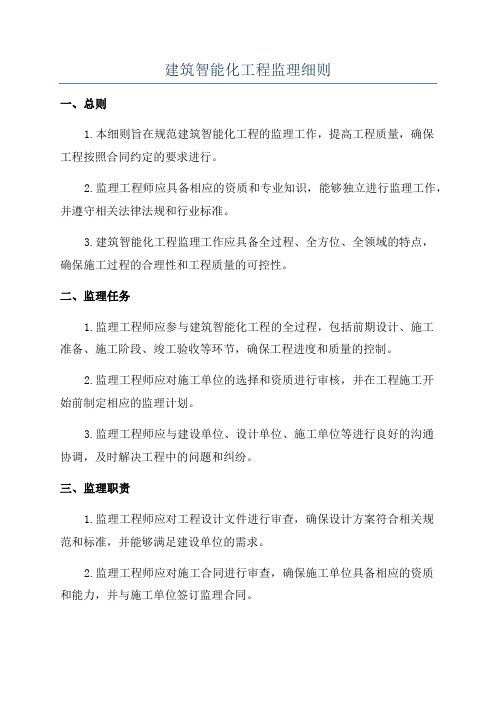 建筑智能化工程监理细则

一、总则

1.本细则旨在规范建筑智能化工程的监理工作，提高工程质量，确保工程按照合同约定的要求进行。

2.监理工程师应具备相应的资质和专业知识，能够独立进行监理工作，并遵守相关法律法规和行业标准。

3.建筑智能化工程监理工作应具备全过程、全方位、全领域的特点，确保施工过程的合理性和工程质量的可控性。

二、监理任务

1.监理工程师应参与建筑智能化工程的全过程，包括前期设计、施工准备、施工阶段、竣工验收等环节，确保工程进度和质量的控制。

2.监理工程师应对施工单位的选择和资质进行审核，并在工程施工开始前制定相应的监理计划。

3.监理工程师应与建设单位、设计单位、施工单位等进行良好的沟通协调，及时解决工程中的问题和纠纷。

三、监理职责

1.监理工程师应对工程设计文件进行审查，确保设计方案符合相关规范和标准，并能够满足建设单位的需求。

2.监理工程师应对施工合同进行审查，确保施工单位具备相应的资质和能力，并与施工单位签订监理合同。